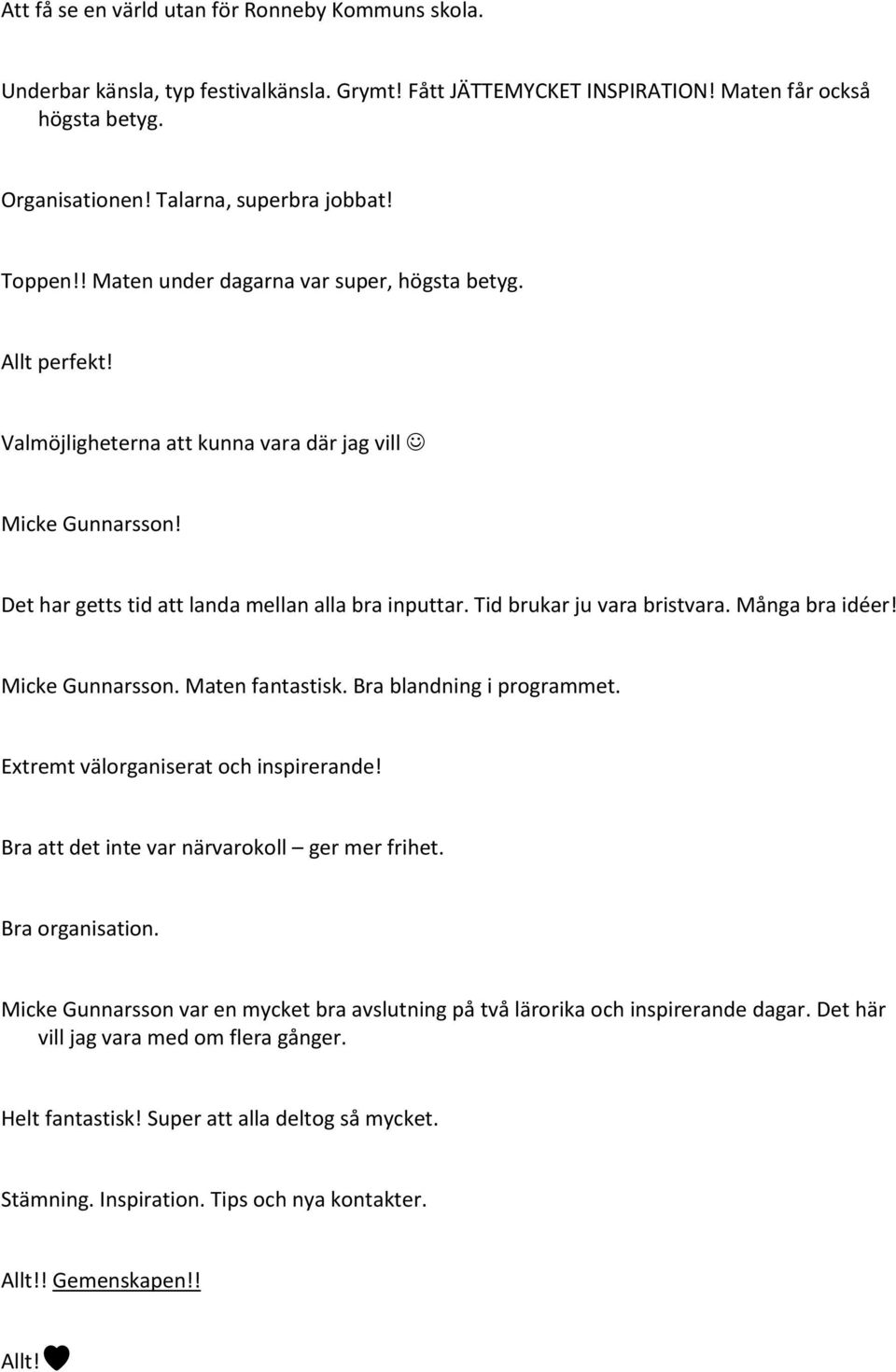 Att få se en värld utan för Ronneby Kommuns skola.

Underbar känsla, typ festivalkänsla. Grymt! Fått JÄTTEMYCKET INSPIRATION! Maten får också högsta betyg.

Organisationen! Talarna, superbra jobbat!

Toppen!! Maten under dagarna var super, högsta betyg.

Allt perfekt!

Valmöjligheterna att kunna vara där jag vill ☺

Micke Gunnarsson!

Det har getts tid att landa mellan alla bra inputtar. Tid brukar ju vara bristvara. Många bra idéer!

Micke Gunnarsson. Maten fantastisk. Bra blandning i programmet.

Extremt välorganiserat och inspirerande!

Bra att det inte var närvarokoll – ger mer frihet.

Bra organisation.

Micke Gunnarsson var en mycket bra avslutning på två lärorika och inspirerande dagar. Det här vill jag vara med om flera gånger.

Helt fantastisk! Super att alla deltog så mycket.

Stämning. Inspiration. Tips och nya kontakter.

Allt!! Gemenskapen!!

Allt! ♥